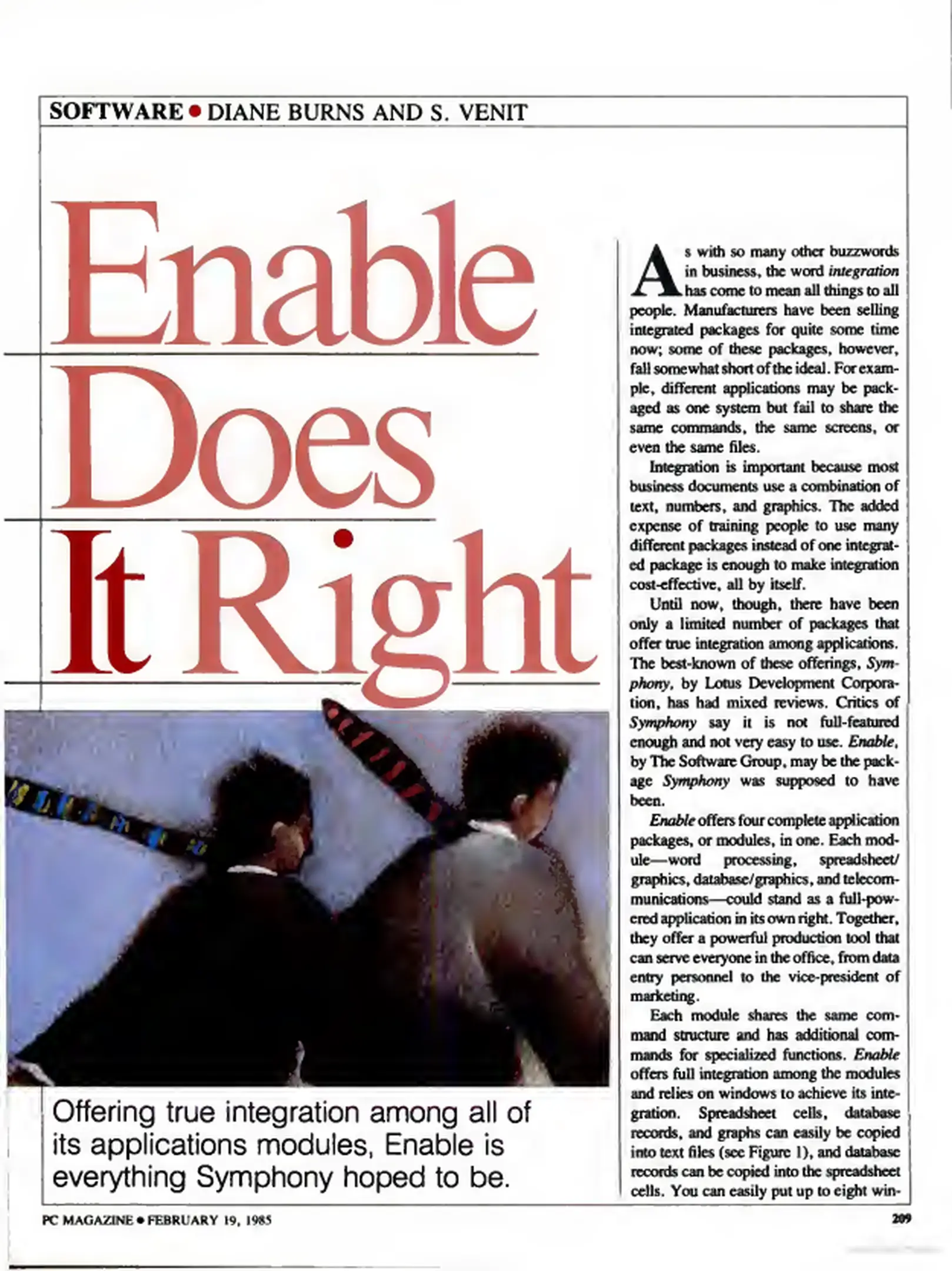 SOFTWARE • DIANE BURNS AND S. VENIT

Enable Does It Right

Offering true integration among all of its applications modules, Enable is everything Symphony hoped to be.

As with so many other buzzwords in business, the word integration has come to mean all things to all people. Manufacturers have been selling integrated packages for quite some time now; some of these packages, however, fall somewhat short of the ideal. For example, different applications may be packaged as one system but fail to share the same commands, the same screens, or even the same files.

Integration is important because most business documents use a combination of text, numbers, and graphics. The added expense of training people to use many different packages instead of one integrated package is enough to make integration cost-effective, all by itself.

Until now, though, there have been only a limited number of packages that offer true integration among applications. The best-known of these offerings, Symphony, by Lotus Development Corporation, has had mixed reviews. Critics of Symphony say it is not full-featured enough and not very easy to use. Enable, by The Software Group, may be the package Symphony was supposed to have been.

Enable offers four complete application packages, or modules, in one. Each module—word processing, spreadsheet/graphics, database/graphics, and telecommunications—could stand as a full-powered application in its own right. Together, they offer a powerful production tool that can serve everyone in the office, from data entry personnel to the vice-president of marketing.

Each module shares the same command structure and has additional commands for specialized functions. Enable offers full integration among the modules and relies on windows to achieve its integration. Spreadsheet cells, database records, and graphs can easily be copied into text files (see Figure 1), and database records can be copied into the spreadsheet cells. You can easily put up to eight win-

PC MAGAZINE • FEBRUARY 19, 1985

209